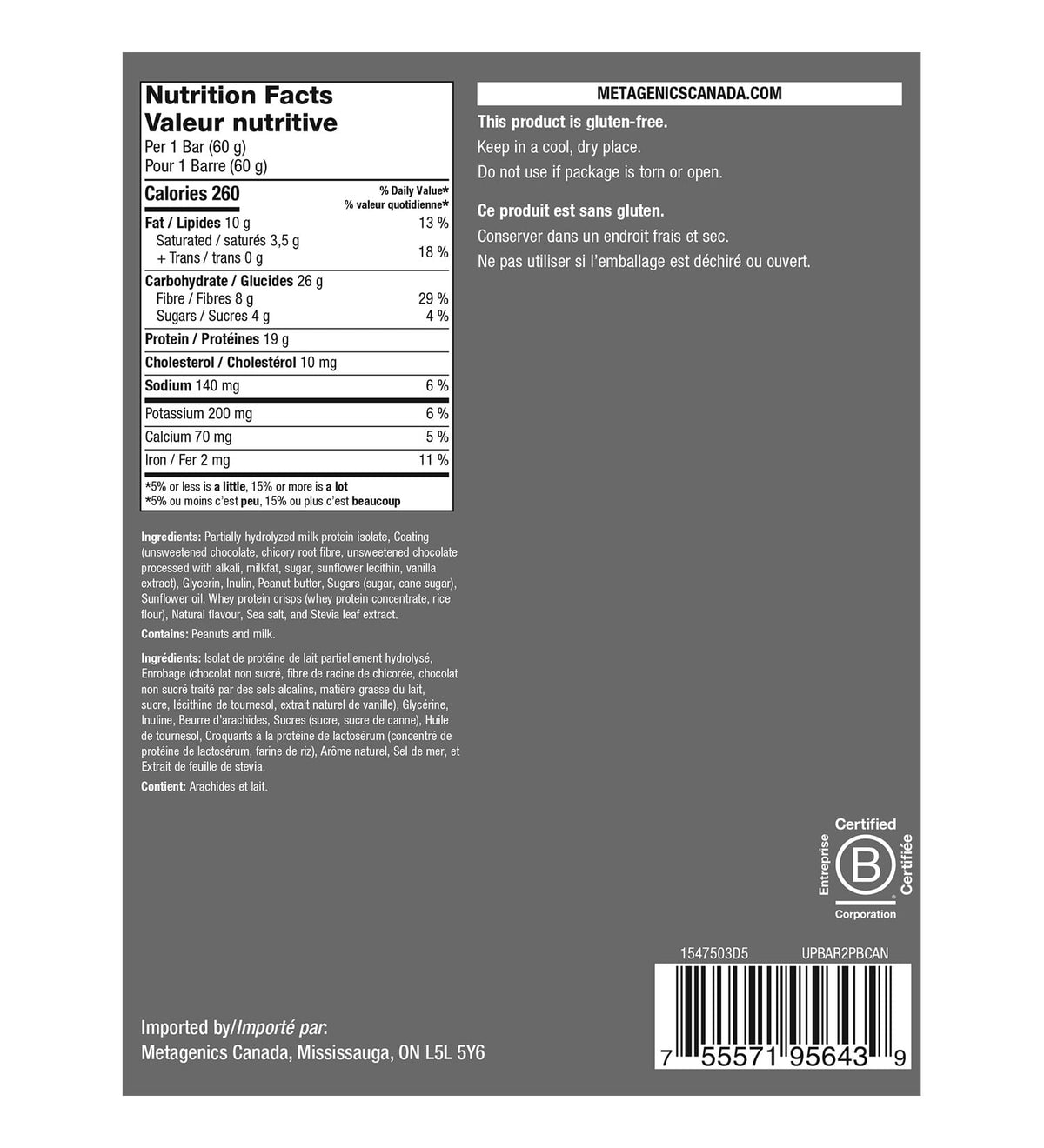 Nutrition Facts
Valeur nutritive
Per 1 Bar (60 g)
Pour 1 Barre (60 g)

Calories 260
% Daily Value*
% valeur quotidienne*

Fat / Lipides 10 g 13 %
Saturated / saturés 3,5 g
+ Trans / trans 0 g 18 %

Carbohydrate / Glucides 26 g
Fibre / Fibres 8 g 29 %
Sugars / Sucres 4 g 4 %

Protein / Protéines 19 g

Cholesterol / Cholestérol 10 mg

Sodium 140 mg 6 %

Potassium 200 mg 6 %

Calcium 70 mg 5 %

Iron / Fer 2 mg 11 %

*5% or less is a little, 15% or more is a lot
*5% ou moins c'est peu, 15% ou plus c'est beaucoup

Ingredients: Partially hydrolyzed milk protein isolate, Coating (unsweetened chocolate, chicory root fibre, unsweetened chocolate processed with alkali, milkfat, sugar, sunflower lecithin, vanilla extract), Glycerin, Inulin, Peanut butter, Sugars (sugar, cane sugar), Sunflower oil, Whey protein crisps (whey protein concentrate, rice flour), Natural flavour, Sea salt, and Stevia leaf extract.

Contains: Peanuts and milk.

Ingrédients: Isolat de protéine de lait partiellement hydrolysé, Enrobage (chocolat non sucré, fibre de racine de chicorée, chocolat non sucré traité par des sels alcalins, matière grasse du lait, sucre, lécithine de tournesol, extrait naturel de vanille), Glycérine, Inuline, Beurre d'arachides, Sucres (sucre, sucre de canne), Huile de tournesol, Croquants à la protéine de lactosérum (concentré de protéine de lactosérum, farine de riz), Arôme naturel, Sel de mer, et Extrait de feuille de stevia.

Contient: Arachides et lait.

Imported by/Importé par:
Metagenics Canada, Mississauga, ON L5L 5Y6

METAGENICSCANADA.COM

This product is gluten-free.
Keep in a cool, dry place.
Do not use if package is torn or open.

Ce produit est sans gluten.
Conserver dans un endroit frais et sec.
Ne pas utiliser si l'emballage est déchiré ou ouvert.

Certified
Entreprise
B
Certifiée
Corporation

1547503D5 UPBAR2PBCAN

7 55571 95643 9